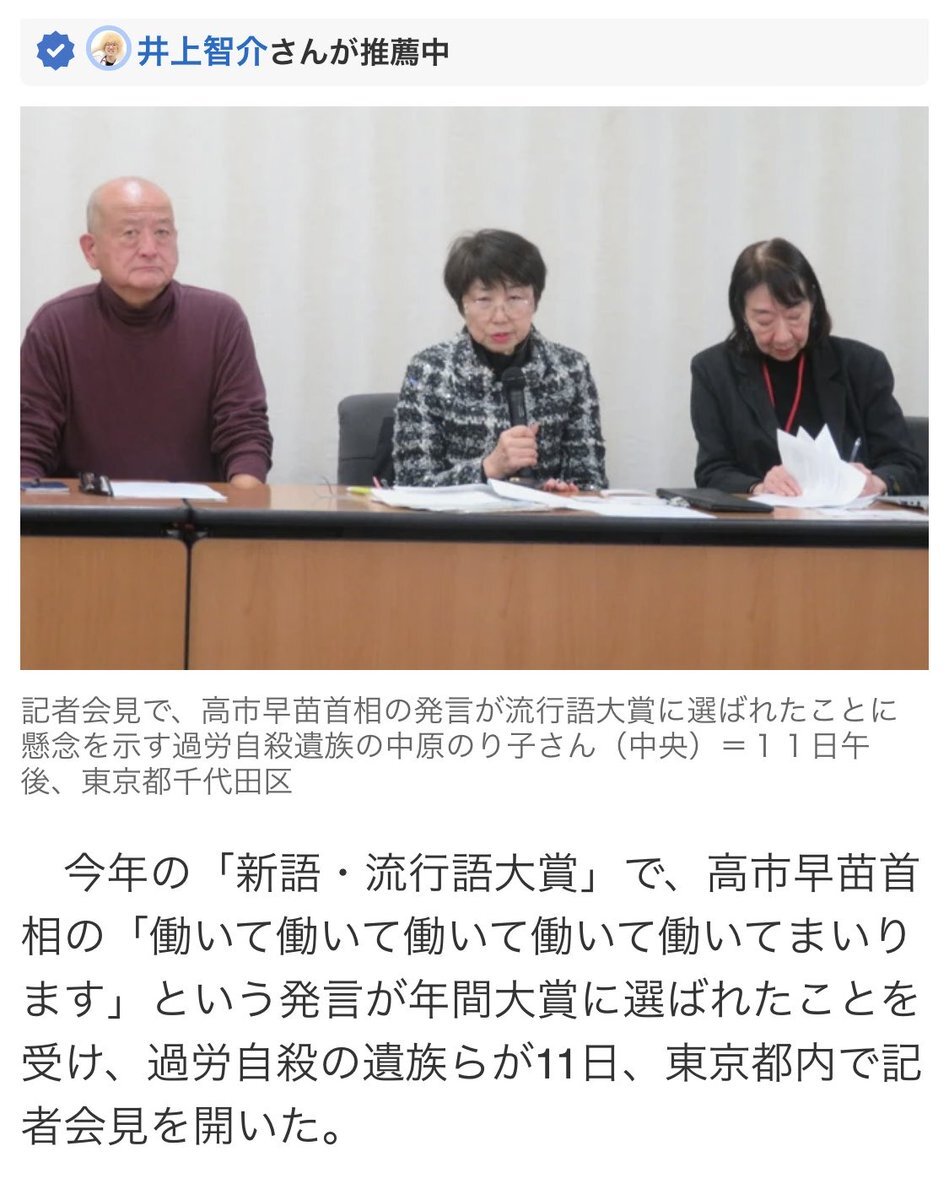 井上智介さんが推薦中

記者会見で、高市早苗首相の発言が流行語大賞に選ばれたことに懸念を示す過労自殺遺族の中原のり子さん（中央）＝１１日午後、東京都千代田区

今年の「新語・流行語大賞」で、高市早苗首相の「働いて働いて働いて働いて働いてまいります」という発言が年間大賞に選ばれたことを受け、過労自殺の遺族らが11日、東京都内で記者会見を開いた。